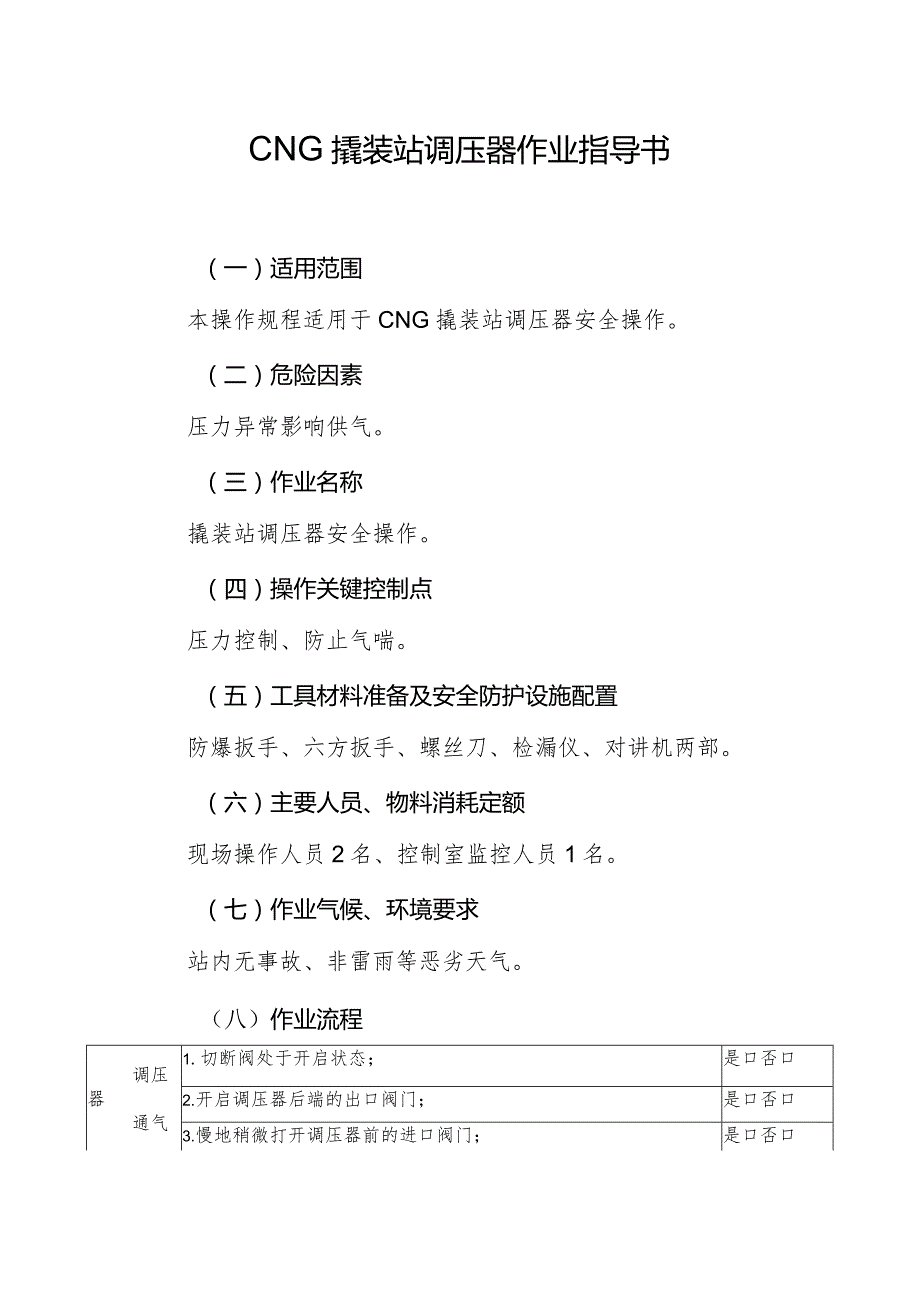 CNG 撬装站调压器作业指导书

（一）适用范围

本操作规程适用于 CNG 撬装站调压器安全操作。

（二）危险因素

压力异常影响供气。

（三）作业名称

撬装站调压器安全操作。

（四）操作关键控制点

压力控制、防止气喘。

（五）工具材料准备及安全防护设施配置

防爆扳手、六方扳手、螺丝刀、检漏仪、对讲机两部。

（六）主要人员、物料消耗定额

现场操作人员 2 名、控制室监控人员 1 名。

（七）作业气候、环境要求

站内无事故、非雷雨等恶劣天气。

（八）作业流程

| 调压器通气 | 1. 切断阀处于开启状态； | 是口否口 |
|---|---|---|
| | 2.开启调压器后端的出口阀门； | 是口否口 |
| | 3.慢地稍微打开调压器前的进口阀门； | 是口否口 |